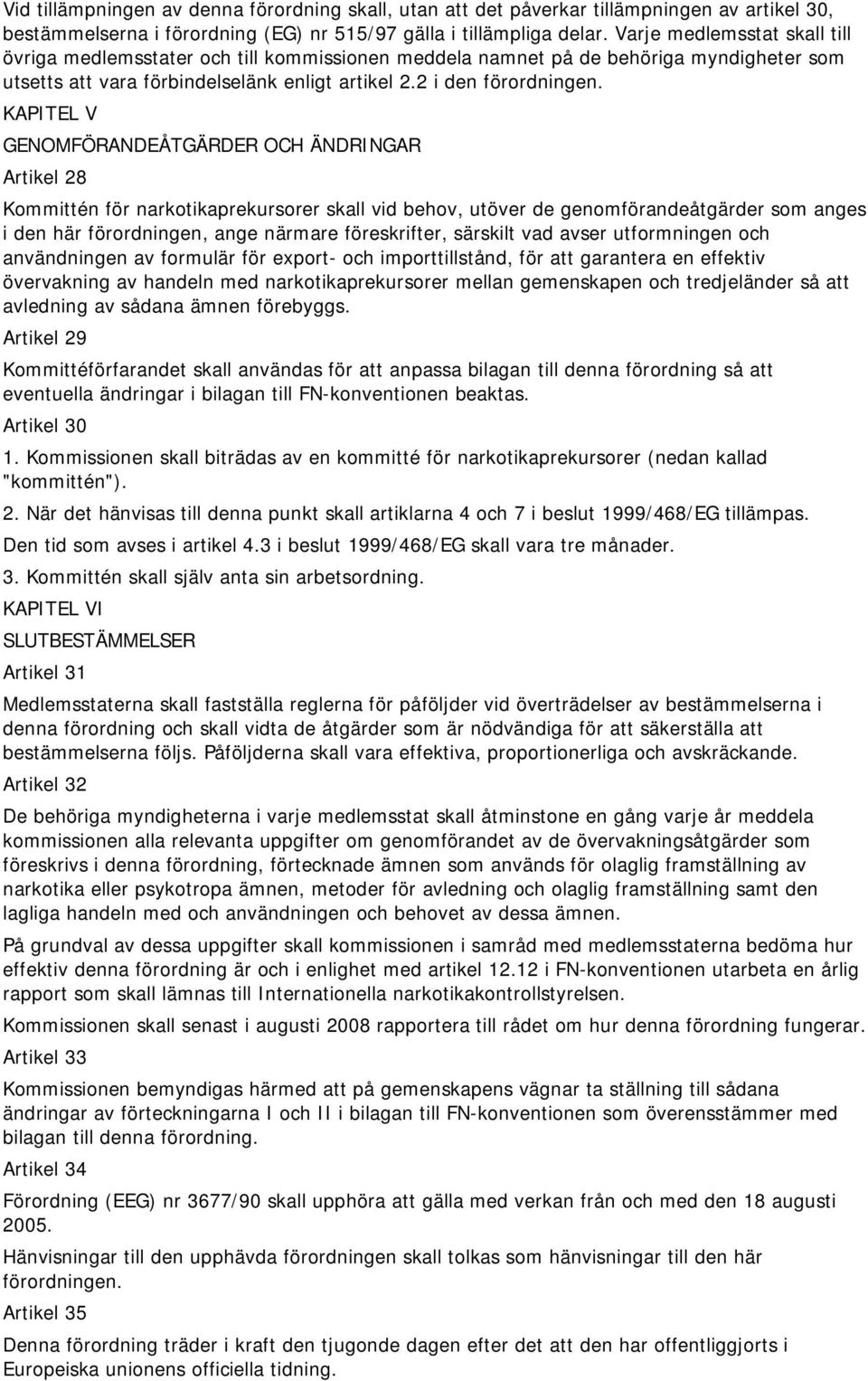 Vid tillämpningen av denna förordning skall, utan att det påverkar tillämpningen av artikel 30, bestämmelserna i förordning (EG) nr 515/97 gälla i tillämpliga delar. Varje medlemsstat skall till övriga medlemsstater och till kommissionen meddela namnet på de behöriga myndigheter som utsetts att vara förbindelselänk enligt artikel 2.2 i den förordningen.

KAPITEL V

GENOMFÖRANDEÅTGÄRDER OCH ÄNDRINGAR

Artikel 28

Kommittén för narkotikaprekursorer skall vid behov, utöver de genomförandeåtgärder som anges i den här förordningen, ange närmare föreskrifter, särskilt vad avser utformningen och användningen av formulär för export- och importtillstånd, för att garantera en effektiv övervakning av handeln med narkotikaprekursorer mellan gemenskapen och tredjeländer så att avledning av sådana ämnen förebyggs.

Artikel 29

Kommittéförfarandet skall användas för att anpassa bilagan till denna förordning så att eventuella ändringar i bilagan till FN-konventionen beaktas.

Artikel 30

1. Kommissionen skall biträdas av en kommitté för narkotikaprekursorer (nedan kallad "kommittén").

2. När det hänvisas till denna punkt skall artiklarna 4 och 7 i beslut 1999/468/EG tillämpas.

Den tid som avses i artikel 4.3 i beslut 1999/468/EG skall vara tre månader.

3. Kommittén skall själv anta sin arbetsordning.

KAPITEL VI

SLUTBESTÄMMELSER

Artikel 31

Medlemsstaterna skall fastställa reglerna för påföljder vid överträdelser av bestämmelserna i denna förordning och skall vidta de åtgärder som är nödvändiga för att säkerställa att bestämmelserna följs. Påföljderna skall vara effektiva, proportionerliga och avskräckande.

Artikel 32

De behöriga myndigheterna i varje medlemsstat skall åtminstone en gång varje år meddela kommissionen alla relevanta uppgifter om genomförandet av de övervakningsåtgärder som föreskrivs i denna förordning, förtecknade ämnen som används för olaglig framställning av narkotika eller psykotropa ämnen, metoder för avledning och olaglig framställning samt den lagliga handeln med och användningen och behovet av dessa ämnen.

På grundval av dessa uppgifter skall kommissionen i samråd med medlemsstaterna bedöma hur effektiv denna förordning är och i enlighet med artikel 12.12 i FN-konventionen utarbeta en årlig rapport som skall lämnas till Internationella narkotikakontrollstyrelsen.

Kommissionen skall senast i augusti 2008 rapportera till rådet om hur denna förordning fungerar.

Artikel 33

Kommissionen bemyndigas härmed att på gemenskapens vägnar ta ställning till sådana ändringar av förteckningarna I och II i bilagan till FN-konventionen som överensstämmer med bilagan till denna förordning.

Artikel 34

Förordning (EEG) nr 3677/90 skall upphöra att gälla med verkan från och med den 18 augusti 2005.

Hänvisningar till den upphävda förordningen skall tolkas som hänvisningar till den här förordningen.

Artikel 35

Denna förordning träder i kraft den tjugonde dagen efter det att den har offentliggjorts i Europeiska unionens officiella tidning.